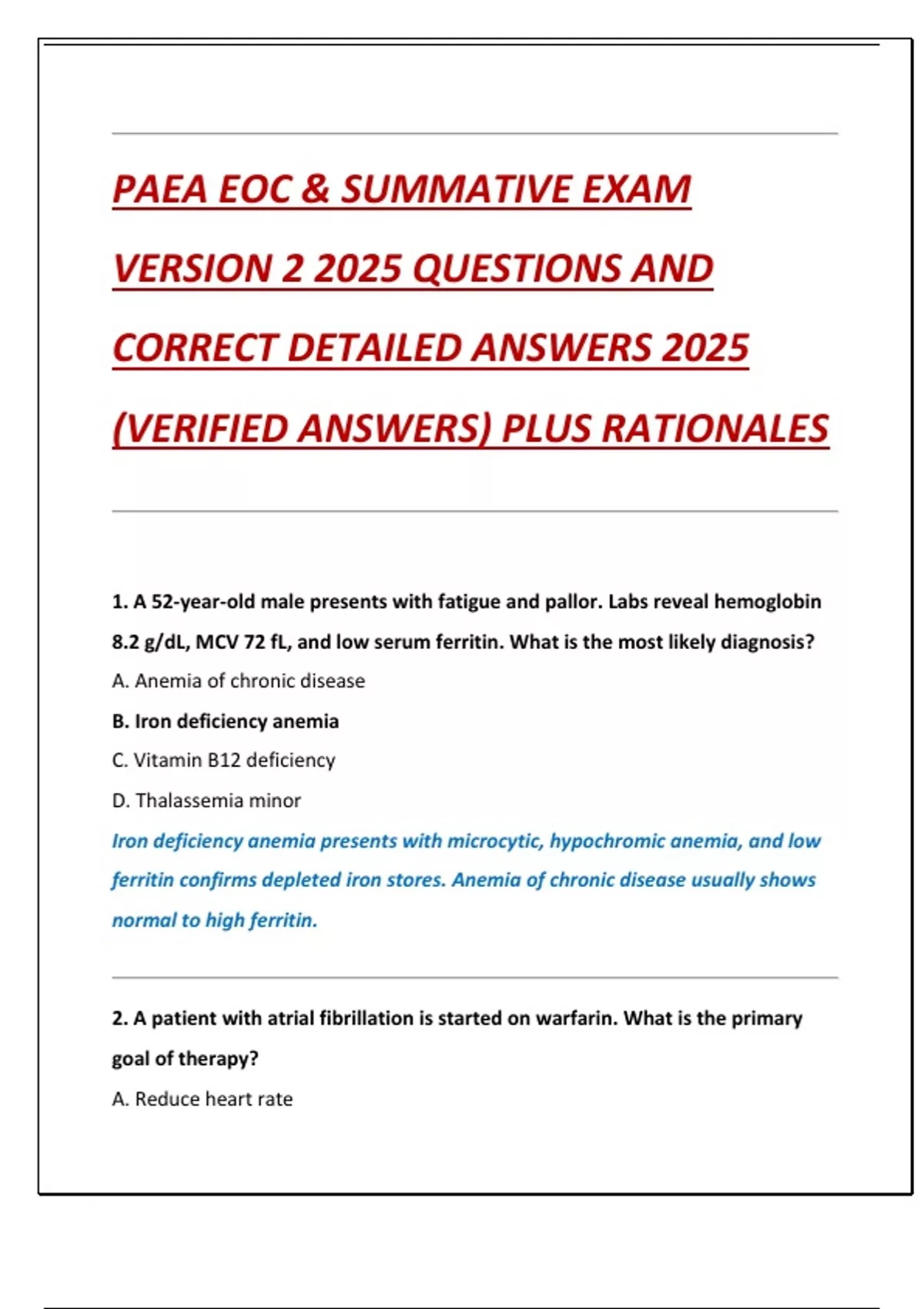 PAEA EOC & SUMMATIVE EXAM VERSION 2 2025 QUESTIONS AND CORRECT DETAILED ANSWERS 2025 (VERIFIED ANSWERS) PLUS RATIONALES

1. A 52-year-old male presents with fatigue and pallor. Labs reveal hemoglobin 8.2 g/dL, MCV 72 fL, and low serum ferritin. What is the most likely diagnosis?

A. Anemia of chronic disease

B. Iron deficiency anemia

C. Vitamin B12 deficiency

D. Thalassemia minor

Iron deficiency anemia presents with microcytic, hypochromic anemia, and low ferritin confirms depleted iron stores. Anemia of chronic disease usually shows normal to high ferritin.

2. A patient with atrial fibrillation is started on warfarin. What is the primary goal of therapy?

A. Reduce heart rate